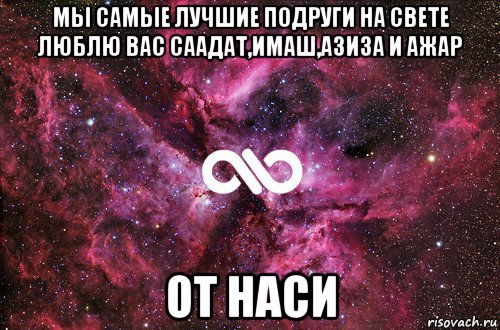 МЫ САМЫЕ ЛУЧШИЕ ПОДРУГИ НА СВЕТЕ ЛЮБЛЮ ВАС СААДАТ,ИМАШ,АЗИЗА И АЖАР

ОТ НАСИ

risovach.ru